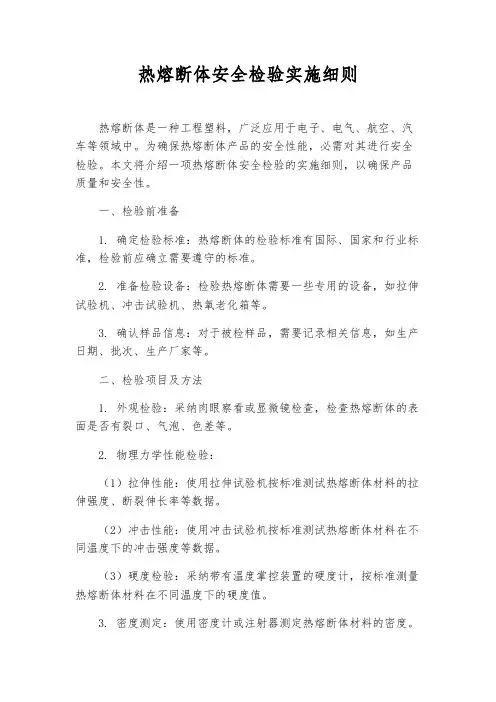 热熔断体安全检验实施细则

热熔断体是一种工程塑料，广泛应用于电子、电气、航空、汽车等领域中。为确保热熔断体产品的安全性能，必需对其进行安全检验。本文将介绍一项热熔断体安全检验的实施细则，以确保产品质量和安全性。

一、检验前准备

1. 确定检验标准：热熔断体的检验标准有国际、国家和行业标准，检验前应确立需要遵守的标准。

2. 准备检验设备：检验热熔断体需要一些专用的设备，如拉伸试验机、冲击试验机、热氧老化箱等。

3. 确认样品信息：对于被检样品，需要记录相关信息，如生产日期、批次、生产厂家等。

二、检验项目及方法

1. 外观检验：采纳肉眼察看或显微镜检查，检查热熔断体的表面是否有裂口、气泡、色差等。

2. 物理力学性能检验：

（1）拉伸性能：使用拉伸试验机按标准测试热熔断体材料的拉伸强度、断裂伸长率等数据。

（2）冲击性能：使用冲击试验机按标准测试热熔断体材料在不同温度下的冲击强度等数据。

（3）硬度检验：采纳带有温度掌控装置的硬度计，按标准测量热熔断体材料在不同温度下的硬度值。

3. 密度测定：使用密度计或注射器测定热熔断体材料的密度。